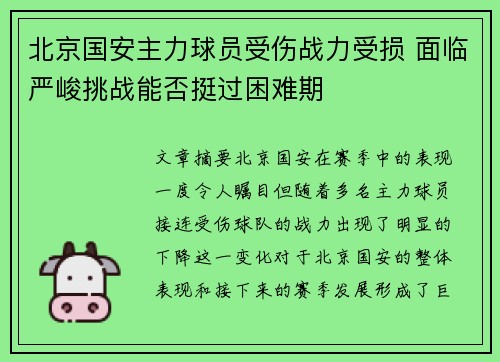 北京国安主力球员受伤战力受损 面临严峻挑战能否挺过困难期

文章摘要北京国安在赛季中的表现一度令人瞩目但随着多名主力球员接连受伤球队的战力出现了明显的下降这一变化对于北京国安的整体表现和接下来的赛季发展形成了巨